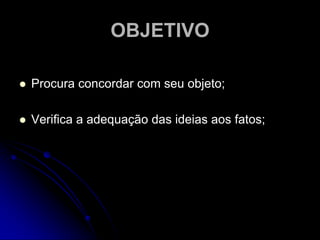 OBJETIVO

- Procura concordar com seu objeto;

- Verifica a adequação das ideias aos fatos;